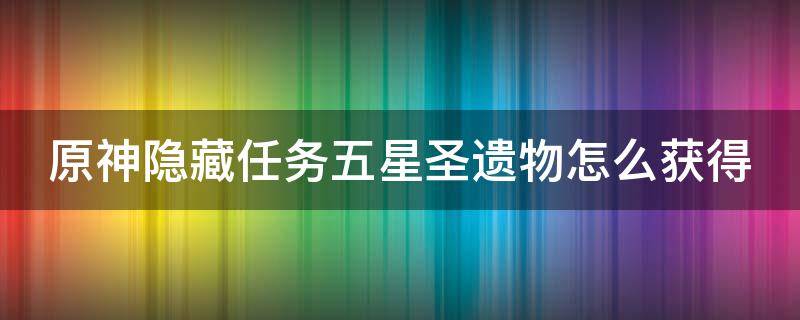 原神隐藏任务五星圣遗物怎么获得